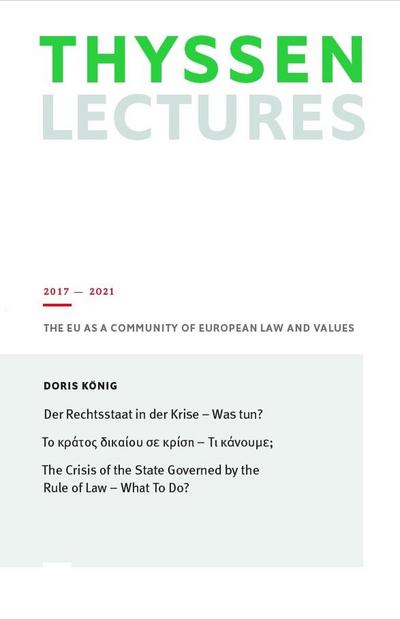 THYSSEN
LECTURES

2017 — 2021

THE EU AS A COMMUNITY OF EUROPEAN LAW AND VALUES

DORIS KÖNIG

Der Rechtsstaat in der Krise – Was tun?

Το κράτος δικαίου σε κρίση – Τι κάνουμε;

The Crisis of the State Governed by the Rule of Law – What To Do?